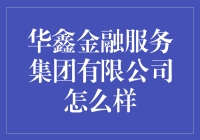 华鑫金融服务集团有限公司怎么样